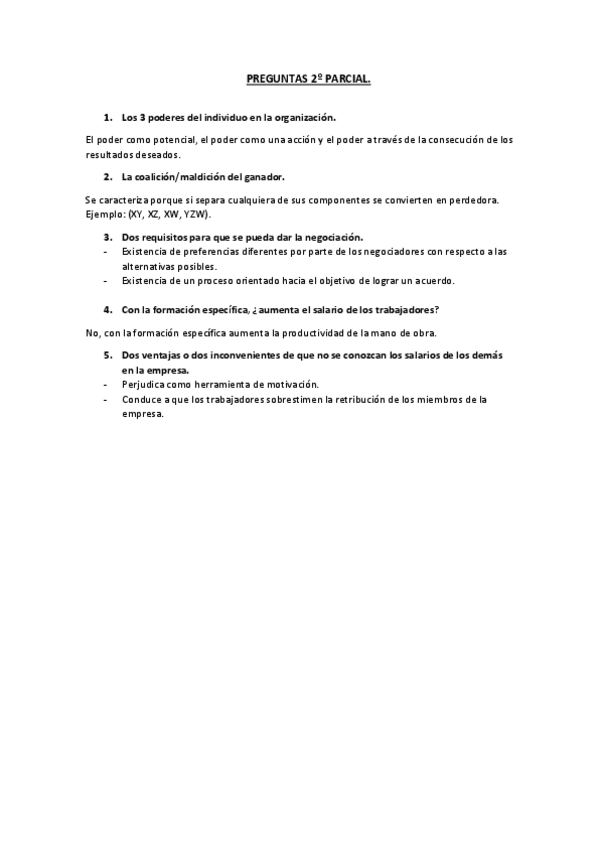 PREGUNTAS 2º PARCIAL.

1. Los 3 poderes del individuo en la organización.

El poder como potencial, el poder como una acción y el poder a través de la consecución de los resultados deseados.

2. La coalición/maldición del ganador.

Se caracteriza porque si separa cualquiera de sus componentes se convierten en perdedora. Ejemplo: (XY, XZ, XW, YZW).

3. Dos requisitos para que se pueda dar la negociación.
- Existencia de preferencias diferentes por parte de los negociadores con respecto a las alternativas posibles.
- Existencia de un proceso orientado hacia el objetivo de lograr un acuerdo.

4. Con la formación específica, ¿aumenta el salario de los trabajadores?

No, con la formación específica aumenta la productividad de la mano de obra.

5. Dos ventajas o dos inconvenientes de que no se conozcan los salarios de los demás en la empresa.
- Perjudica como herramienta de motivación.
- Conduce a que los trabajadores sobrestimen la retribución de los miembros de la empresa.